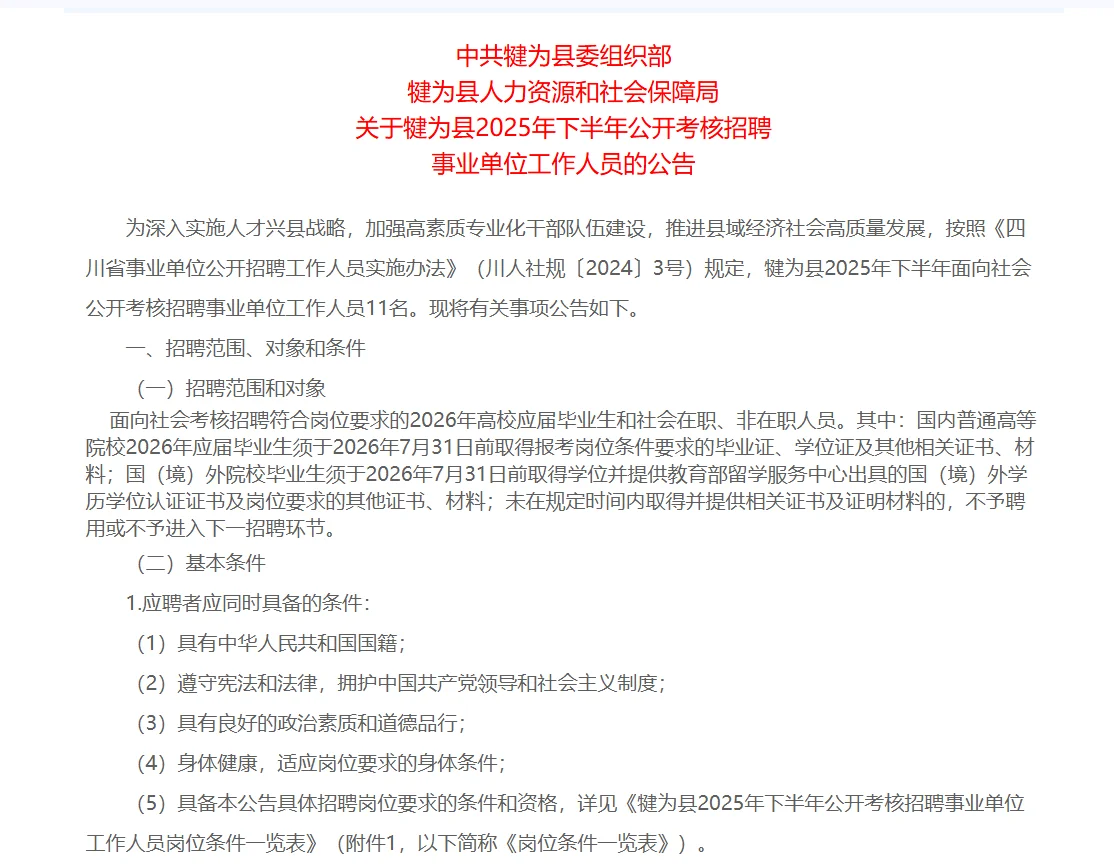 中共犍为县委组织部
犍为县人力资源和社会保障局
关于犍为县2025年下半年公开考核招聘
事业单位工作人员的公告

为深入实施人才兴县战略，加强高素质专业化干部队伍建设，推进县域经济社会高质量发展，按照《四川省事业单位公开招聘工作人员实施办法》（川人社规〔2024〕3号）规定，犍为县2025年下半年面向社会公开考核招聘事业单位工作人员11名。现将有关事项公告如下。

一、招聘范围、对象和条件

（一）招聘范围和对象

面向社会考核招聘符合岗位要求的2026年高校应届毕业生和社会在职、非在职人员。其中：国内普通高等院校2026年应届毕业生须于2026年7月31日前取得报考岗位条件要求的毕业证、学位证及其他相关证书、材料；国（境）外院校毕业生须于2026年7月31日前取得学位并提供教育部留学服务中心出具的国（境）外学历学位认证证书及岗位要求的其他证书、材料；未在规定时间内取得并提供相关证书及证明材料的，不予聘用或不予进入下一招聘环节。

（二）基本条件

1.应聘者应同时具备的条件：

（1）具有中华人民共和国国籍；

（2）遵守宪法和法律，拥护中国共产党领导和社会主义制度；

（3）具有良好的政治素质和道德品行；

（4）身体健康，适应岗位要求的身体条件；

（5）具备本公告具体招聘岗位要求的条件和资格，详见《犍为县2025年下半年公开考核招聘事业单位工作人员岗位条件一览表》（附件1，以下简称《岗位条件一览表》）。